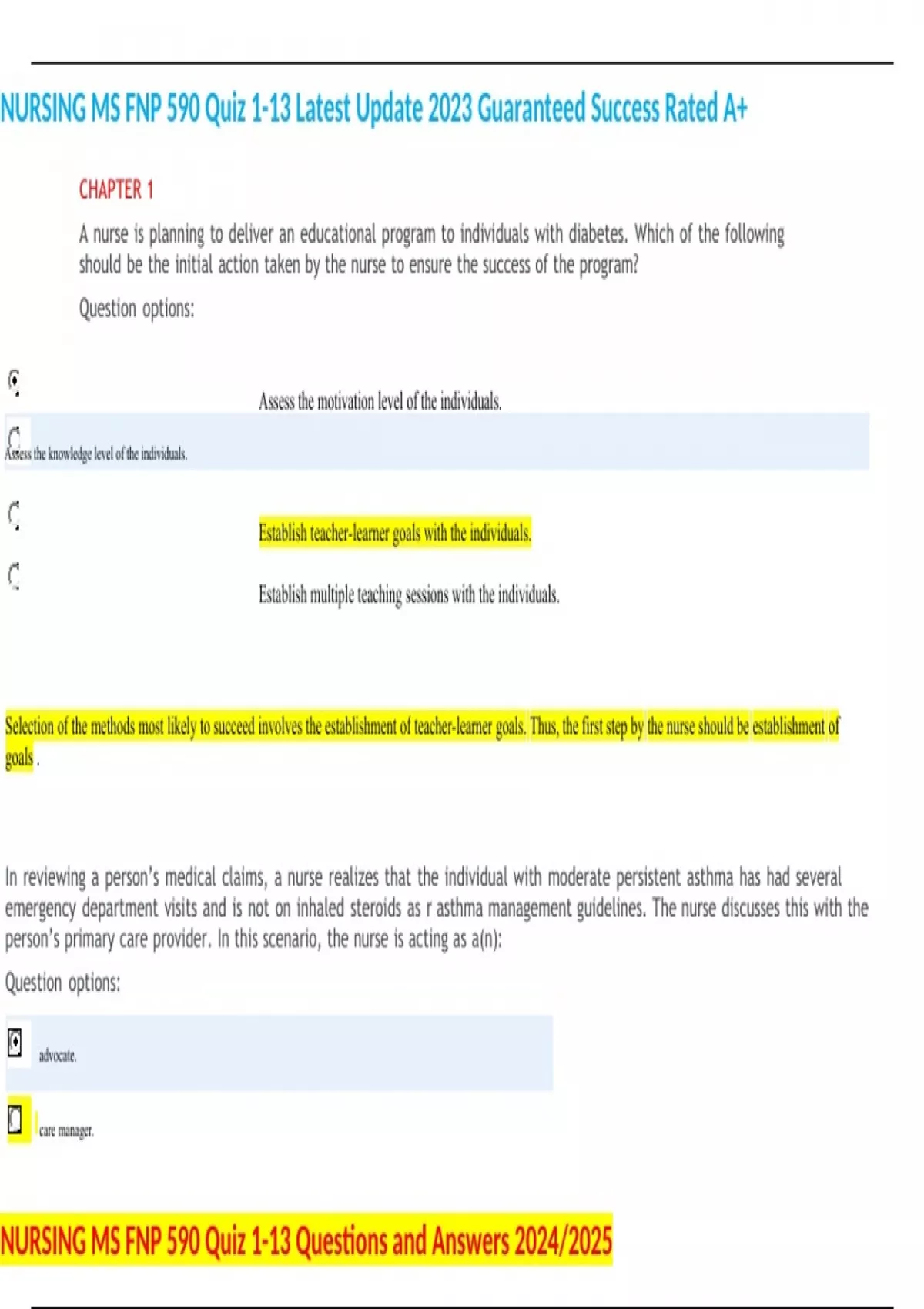 NURSING MS FNP 590 Quiz 1-13 Latest Update 2023 Guaranteed Success Rated A+

CHAPTER 1

A nurse is planning to deliver an educational program to individuals with diabetes. Which of the following should be the initial action taken by the nurse to ensure the success of the program?

Question options:

Assess the motivation level of the individuals.

Assess the knowledge level of the individuals.

Establish teacher-learner goals with the individuals.

Establish multiple teaching sessions with the individuals.

Selection of the methods most likely to succeed involves the establishment of teacher-learner goals. Thus, the first step by the nurse should be establishment of goals .

In reviewing a person's medical claims, a nurse realizes that the individual with moderate persistent asthma has had several emergency department visits and is not on inhaled steroids as r asthma management guidelines. The nurse discusses this with the person's primary care provider. In this scenario, the nurse is acting as a(n):

Question options:

advocate.

care manager.

NURSING MS FNP 590 Quiz 1-13 Questions and Answers 2024/2025